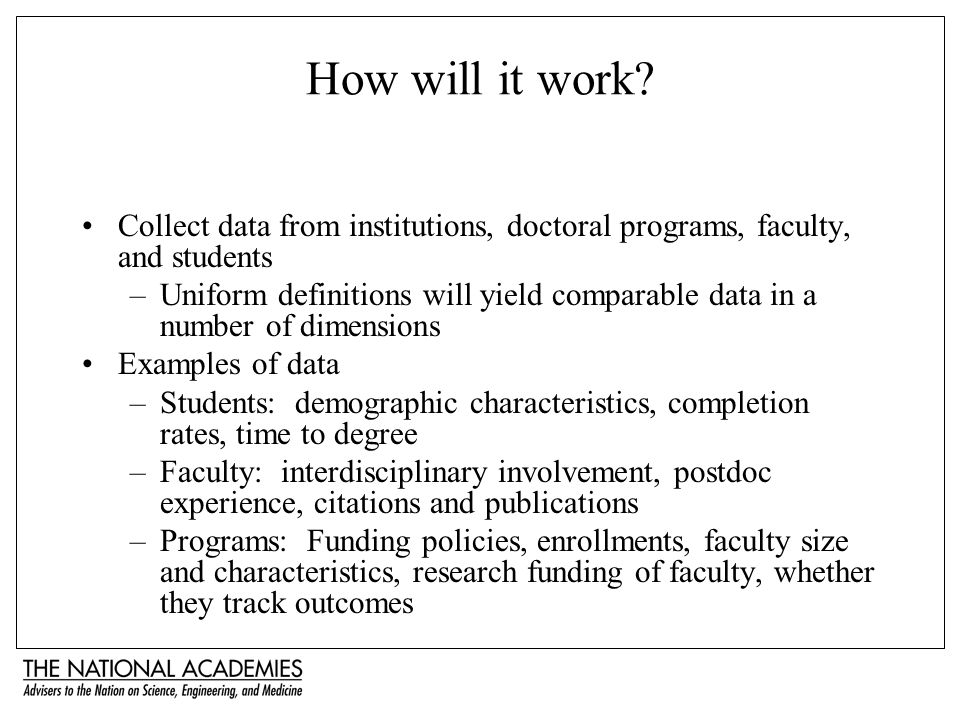 How will it work?

• Collect data from institutions, doctoral programs, faculty, and students
– Uniform definitions will yield comparable data in a number of dimensions
• Examples of data
– Students: demographic characteristics, completion rates, time to degree
– Faculty: interdisciplinary involvement, postdoc experience, citations and publications
– Programs: Funding policies, enrollments, faculty size and characteristics, research funding of faculty, whether they track outcomes

THE NATIONAL ACADEMIES
Advisers to the Nation on Science, Engineering, and Medicine